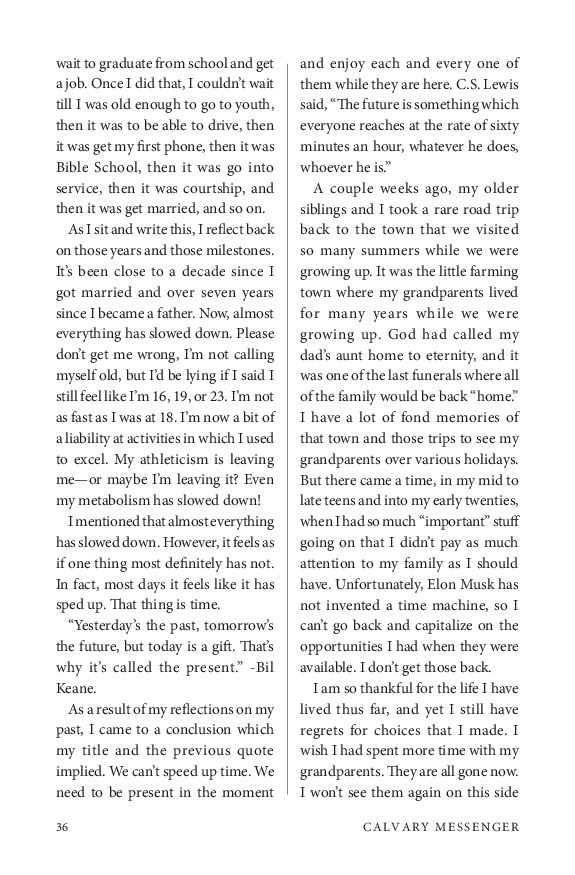 wait to graduate from school and get a job. Once I did that, I couldn't wait till I was old enough to go to youth, then it was to be able to drive, then it was get my first phone, then it was Bible School, then it was go into service, then it was courtship, and then it was get married, and so on.

As I sit and write this, I reflect back on those years and those milestones. It's been close to a decade since I got married and over seven years since I became a father. Now, almost everything has slowed down. Please don't get me wrong, I'm not calling myself old, but I'd be lying if I said I still feel like I'm 16, 19, or 23. I'm not as fast as I was at 18. I'm now a bit of a liability at activities in which I used to excel. My athleticism is leaving me—or maybe I'm leaving it? Even my metabolism has slowed down!

I mentioned that almost everything has slowed down. However, it feels as if one thing most definitely has not. In fact, most days it feels like it has sped up. That thing is time.

"Yesterday's the past, tomorrow's the future, but today is a gift. That's why it's called the present." -Bil Keane.

As a result of my reflections on my past, I came to a conclusion which my title and the previous quote implied. We can't speed up time. We need to be present in the moment and enjoy each and every one of them while they are here. C.S. Lewis said, "The future is something which everyone reaches at the rate of sixty minutes an hour, whatever he does, whoever he is."

A couple weeks ago, my older siblings and I took a rare road trip back to the town that we visited so many summers while we were growing up. It was the little farming town where my grandparents lived for many years while we were growing up. God had called my dad's aunt home to eternity, and it was one of the last funerals where all of the family would be back "home." I have a lot of fond memories of that town and those trips to see my grandparents over various holidays. But there came a time, in my mid to late teens and into my early twenties, when I had so much "important" stuff going on that I didn't pay as much attention to my family as I should have. Unfortunately, Elon Musk has not invented a time machine, so I can't go back and capitalize on the opportunities I had when they were available. I don't get those back.

I am so thankful for the life I have lived thus far, and yet I still have regrets for choices that I made. I wish I had spent more time with my grandparents. They are all gone now. I won't see them again on this side

36 CALVARY MESSENGER